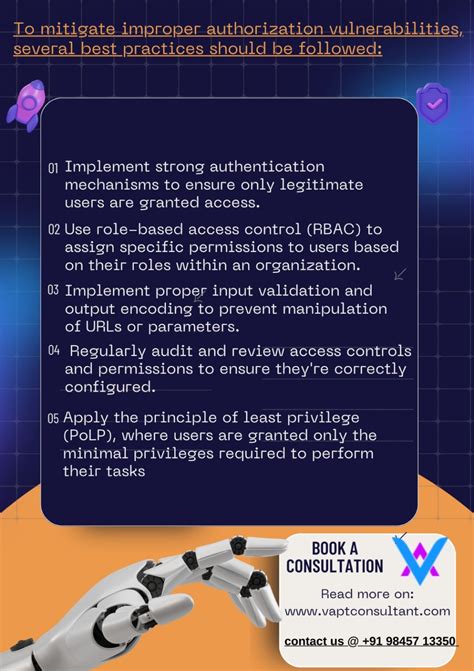 To mitigate improper authorization vulnerabilities, several best practices should be followed:

01 Implement strong authentication mechanisms to ensure only legitimate users are granted access.

02 Use role-based access control (RBAC) to assign specific permissions to users based on their roles within an organization.

03 Implement proper input validation and output encoding to prevent manipulation of URLs or parameters.

04 Regularly audit and review access controls and permissions to ensure they're correctly configured.

05 Apply the principle of least privilege (PoLP), where users are granted only the minimal privileges required to perform their tasks

BOOK A CONSULTATION

Read more on:
www.vaptconsultant.com

contact us @ +91 98457 13350